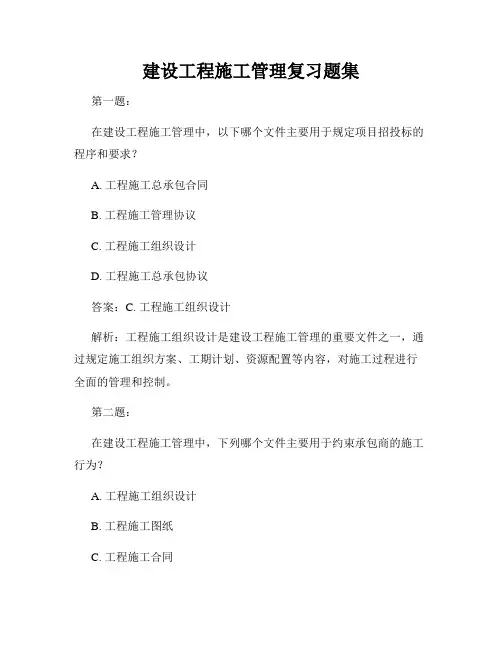 建设工程施工管理复习题集

第一题：

在建设工程施工管理中，以下哪个文件主要用于规定项目招投标的程序和要求？

A. 工程施工总承包合同

B. 工程施工管理协议

C. 工程施工组织设计

D. 工程施工总承包协议

答案：C. 工程施工组织设计

解析：工程施工组织设计是建设工程施工管理的重要文件之一，通过规定施工组织方案、工期计划、资源配置等内容，对施工过程进行全面的管理和控制。

第二题：

在建设工程施工管理中，下列哪个文件主要用于约束承包商的施工行为？

A. 工程施工组织设计

B. 工程施工图纸

C. 工程施工合同